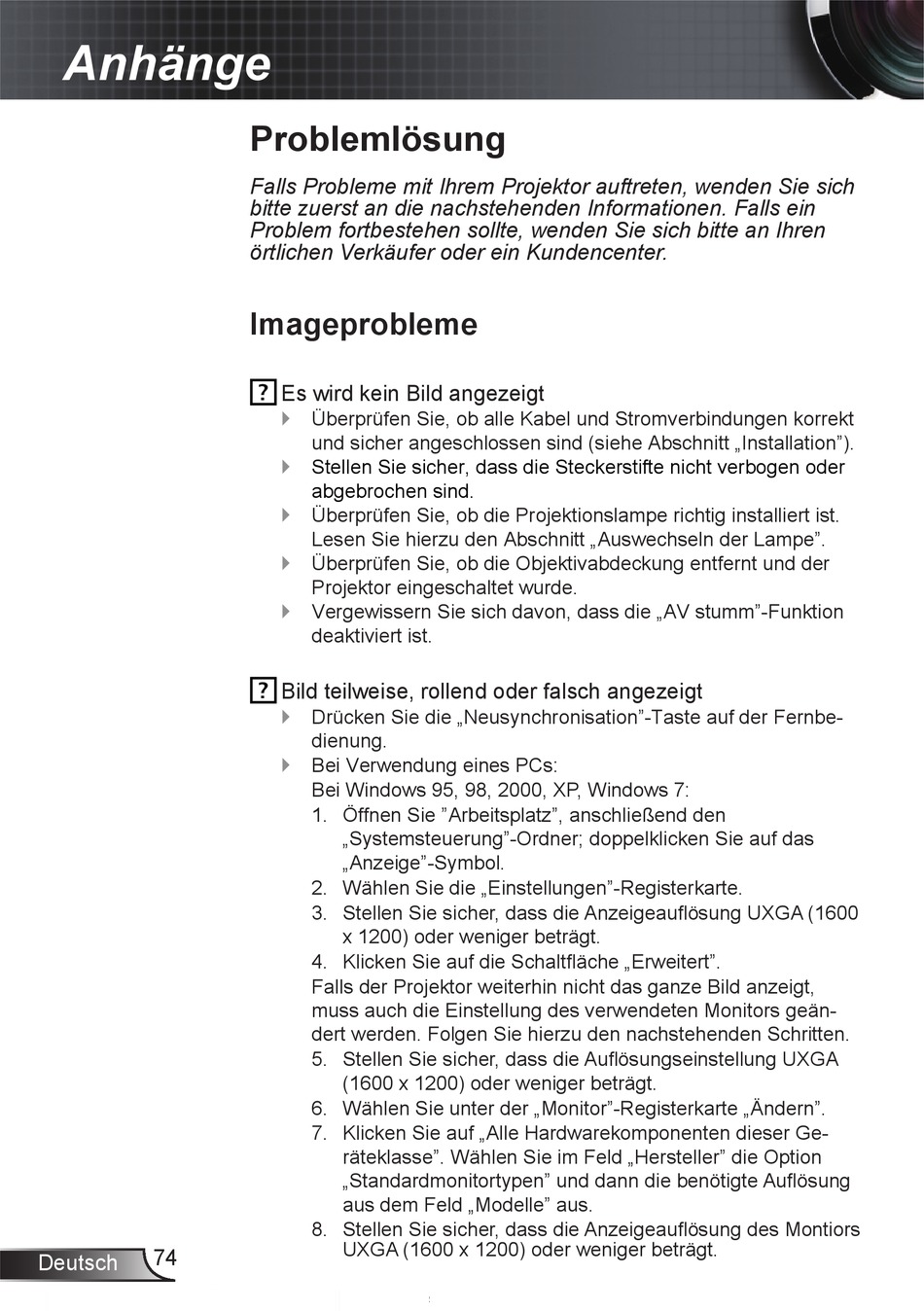 Anhänge

Problemlösung

Falls Probleme mit Ihrem Projektor auftreten, wenden Sie sich bitte zuerst an die nachstehenden Informationen. Falls ein Problem fortbestehen sollte, wenden Sie sich bitte an Ihren örtlichen Verkäufer oder ein Kundencenter.

Imageprobleme

? Es wird kein Bild angezeigt
Überprüfen Sie, ob alle Kabel und Stromverbindungen korrekt und sicher angeschlossen sind (siehe Abschnitt „Installation”).
Stellen Sie sicher, dass die Steckerstifte nicht verbogen oder abgebrochen sind.
Überprüfen Sie, ob die Projektionslampe richtig installiert ist. Lesen Sie hierzu den Abschnitt „Auswechseln der Lampe”.
Überprüfen Sie, ob die Objektivabdeckung entfernt und der Projektor eingeschaltet wurde.
Vergewissern Sie sich davon, dass die „AV stumm”-Funktion deaktiviert ist.

? Bild teilweise, rollend oder falsch angezeigt
Drücken Sie die „Neusynchronisation”-Taste auf der Fernbedienung.
Bei Verwendung eines PCs:
Bei Windows 95, 98, 2000, XP, Windows 7:
1. Öffnen Sie ”Arbeitsplatz”, anschließend den „Systemsteuerung”-Ordner; doppelklicken Sie auf das „Anzeige”-Symbol.
2. Wählen Sie die „Einstellungen”-Registerkarte.
3. Stellen Sie sicher, dass die Anzeigeauflösung UXGA (1600 x 1200) oder weniger beträgt.
4. Klicken Sie auf die Schaltfläche „Erweitert”.
Falls der Projektor weiterhin nicht das ganze Bild anzeigt, muss auch die Einstellung des verwendeten Monitors geändert werden. Folgen Sie hierzu den nachstehenden Schritten.
5. Stellen Sie sicher, dass die Auflösungseinstellung UXGA (1600 x 1200) oder weniger beträgt.
6. Wählen Sie unter der „Monitor”-Registerkarte „Ändern”.
7. Klicken Sie auf „Alle Hardwarekomponenten dieser Geräteklasse”. Wählen Sie im Feld „Hersteller” die Option „Standardmonitortypen” und dann die benötigte Auflösung aus dem Feld „Modelle” aus.
8. Stellen Sie sicher, dass die Anzeigeauflösung des Montiors UXGA (1600 x 1200) oder weniger beträgt.

Deutsch 74